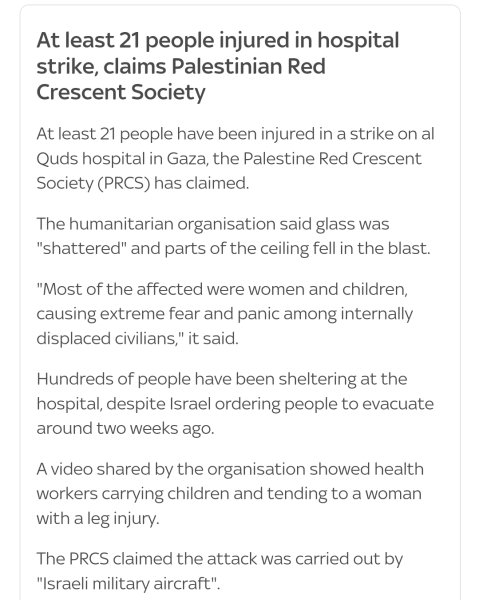 At least 21 people injured in hospital strike, claims Palestinian Red Crescent Society

At least 21 people have been injured in a strike on al Quds hospital in Gaza, the Palestine Red Crescent Society (PRCS) has claimed.

The humanitarian organisation said glass was "shattered" and parts of the ceiling fell in the blast.

"Most of the affected were women and children, causing extreme fear and panic among internally displaced civilians," it said.

Hundreds of people have been sheltering at the hospital, despite Israel ordering people to evacuate around two weeks ago.

A video shared by the organisation showed health workers carrying children and tending to a woman with a leg injury.

The PRCS claimed the attack was carried out by "Israeli military aircraft".